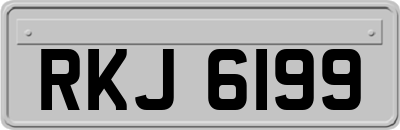 RKJ 6199